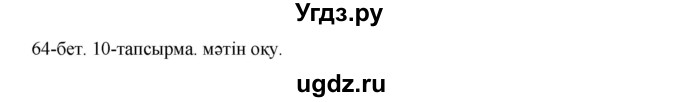 Угдз.ру

64-бет. 10-тапсырма. мәтін оқу.

ugdz.ru